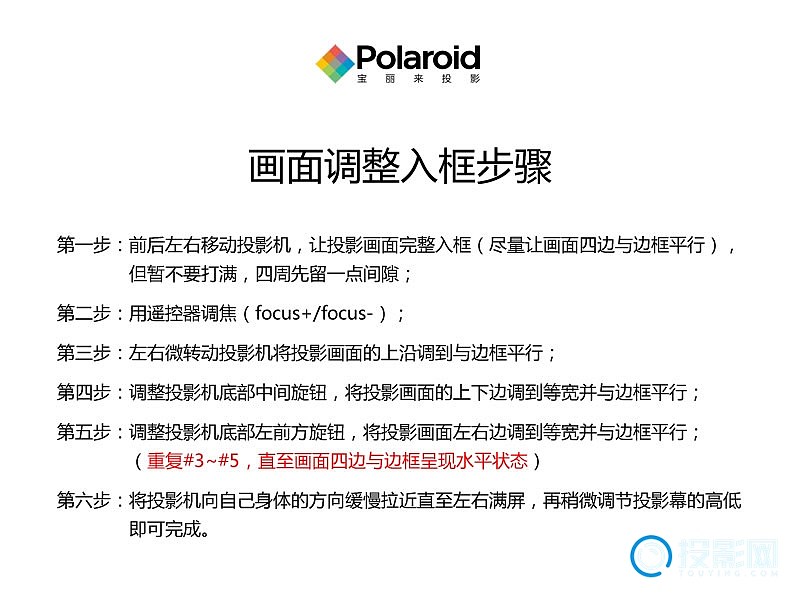 Polaroid
宝丽来投影

画面调整入框步骤

第一步：前后左右移动投影机，让投影画面完整入框（尽量让画面四边与边框平行），但暂不要打满，四周先留一点间隙；

第二步：用遥控器调焦（focus+/focus-）；

第三步：左右微转动投影机将投影画面的上沿调到与边框平行；

第四步：调整投影机底部中间旋钮，将投影画面的上下边调到等宽并与边框平行；

第五步：调整投影机底部左前方旋钮，将投影画面左右边调到等宽并与边框平行；
（重复#3~#5，直至画面四边与边框呈现水平状态）

第六步：将投影机向自己身体的方向缓慢拉近直至左右满屏，再稍微调节投影幕的高低即可完成。

投影网
TOUYING.COM